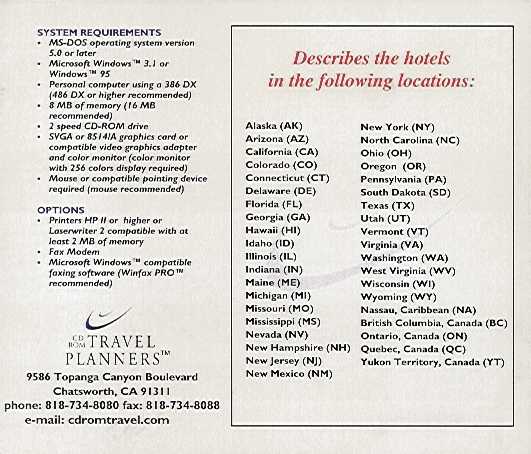 SYSTEM REQUIREMENTS
• MS-DOS operating system version 5.0 or later
• Microsoft Windows™ 3.1 or Windows™ 95
• Personal computer using a 386 DX (486 DX or higher recommended)
• 8 MB of memory (16 MB recommended)
• 2 speed CD-ROM drive
• SVGA or 8514/A graphics card or compatible video graphics adapter and color monitor (color monitor with 256 colors display required)
• Mouse or compatible pointing device required (mouse recommended)

OPTIONS
• Printers HP II or higher or Laserwriter 2 compatible with at least 2 MB of memory
• Fax Modem
• Microsoft Windows™ compatible faxing software (Winfax PRO™ recommended)

CD ROM TRAVEL PLANNERS™

9586 Topanga Canyon Boulevard
Chatsworth, CA 91311
phone: 818-734-8080 fax: 818-734-8088
e-mail: cdromtravel.com

Describes the hotels in the following locations:

Alaska (AK)
Arizona (AZ)
California (CA)
Colorado (CO)
Connecticut (CT)
Delaware (DE)
Florida (FL)
Georgia (GA)
Hawaii (HI)
Idaho (ID)
Illinois (IL)
Indiana (IN)
Maine (ME)
Michigan (MI)
Missouri (MO)
Mississippi (MS)
Nevada (NV)
New Hampshire (NH)
New Jersey (NJ)
New Mexico (NM)

New York (NY)
North Carolina (NC)
Ohio (OH)
Oregon (OR)
Pennsylvania (PA)
South Dakota (SD)
Texas (TX)
Utah (UT)
Vermont (VT)
Virginia (VA)
Washington (WA)
West Virginia (WV)
Wisconsin (WI)
Wyoming (WY)
Nassau, Caribbean (NA)
British Columbia, Canada (BC)
Ontario, Canada (ON)
Quebec, Canada (QC)
Yukon Territory, Canada (YT)